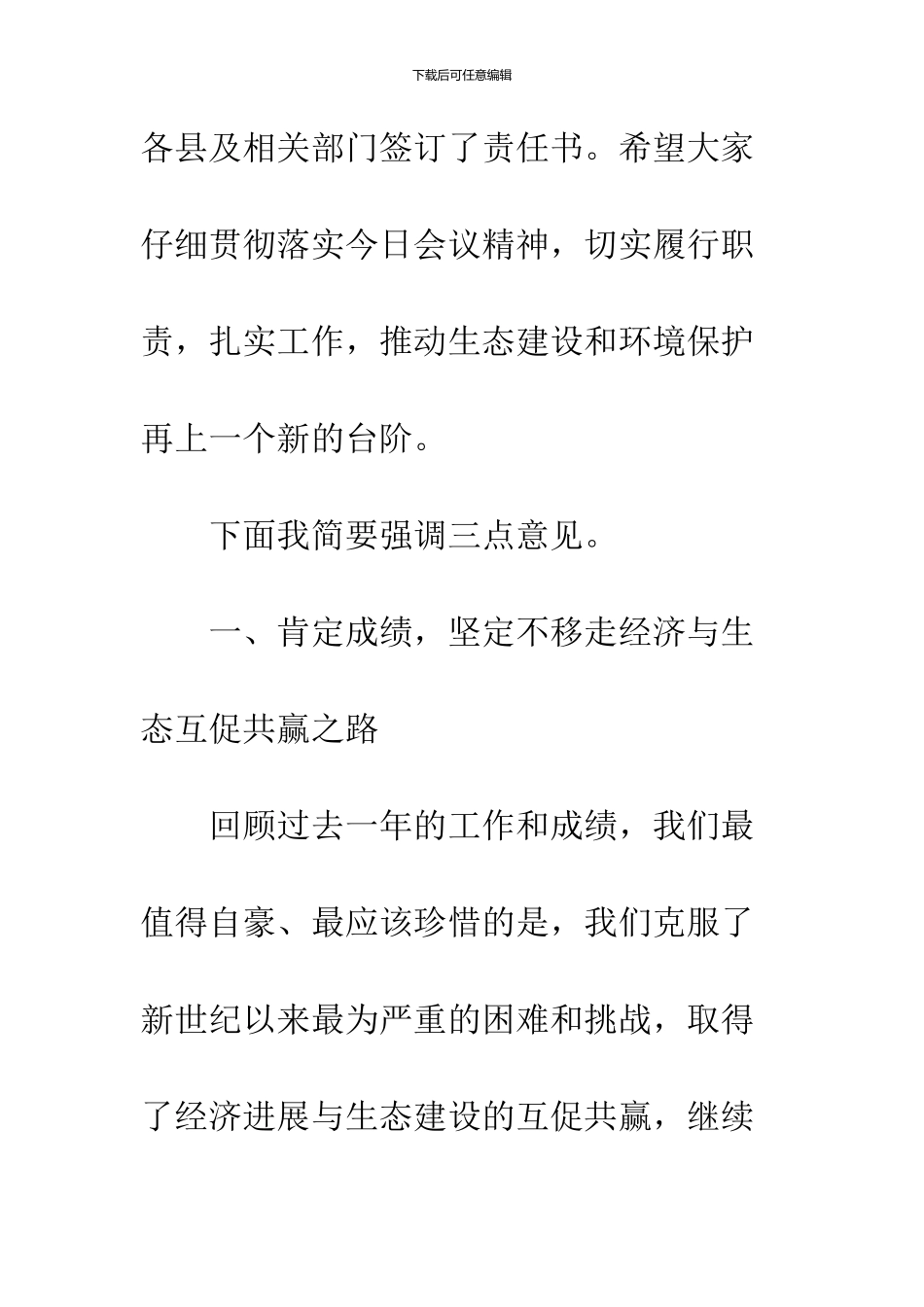 下载后可任意编辑

各县及相关部门签订了责任书。希望大家仔细贯彻落实今日会议精神，切实履行职责，扎实工作，推动生态建设和环境保护再上一个新的台阶。

下面我简要强调三点意见。

一、肯定成绩，坚定不移走经济与生态互促共赢之路

回顾过去一年的工作和成绩，我们最值得自豪、最应该珍惜的是，我们克服了新世纪以来最为严重的困难和挑战，取得了经济进展与生态建设的互促共赢，继续